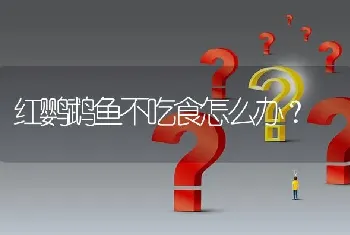 红鹦鹉鱼不吃食怎么办？